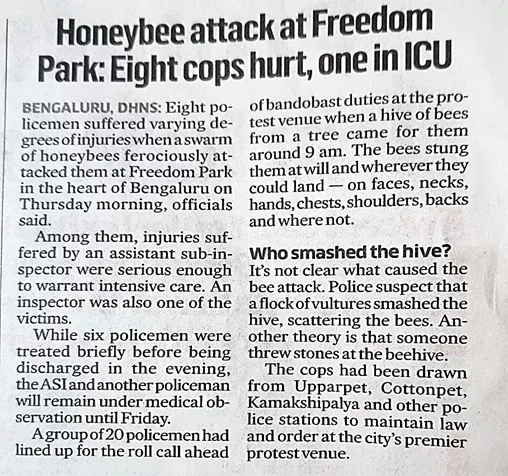 Honeybee attack at Freedom Park: Eight cops hurt, one in ICU

BENGALURU, DHNS: Eight policemen suffered varying degrees of injuries when a swarm of honeybees ferociously attacked them at Freedom Park in the heart of Bengaluru on Thursday morning, officials said.

Among them, injuries suffered by an assistant sub-inspector were serious enough to warrant intensive care. An inspector was also one of the victims.

While six policemen were treated briefly before being discharged in the evening, the ASI and another policeman will remain under medical observation until Friday.

A group of 20 policemen had lined up for the roll call ahead of bandobast duties at the protest venue when a hive of bees from a tree came for them around 9 am. The bees stung them at will and wherever they could land — on faces, necks, hands, chests, shoulders, backs and where not.

Who smashed the hive?

It's not clear what caused the bee attack. Police suspect that a flock of vultures smashed the hive, scattering the bees. Another theory is that someone threw stones at the beehive.

The cops had been drawn from Upparpet, Cottonpet, Kamakshipalya and other police stations to maintain law and order at the city's premier protest venue.